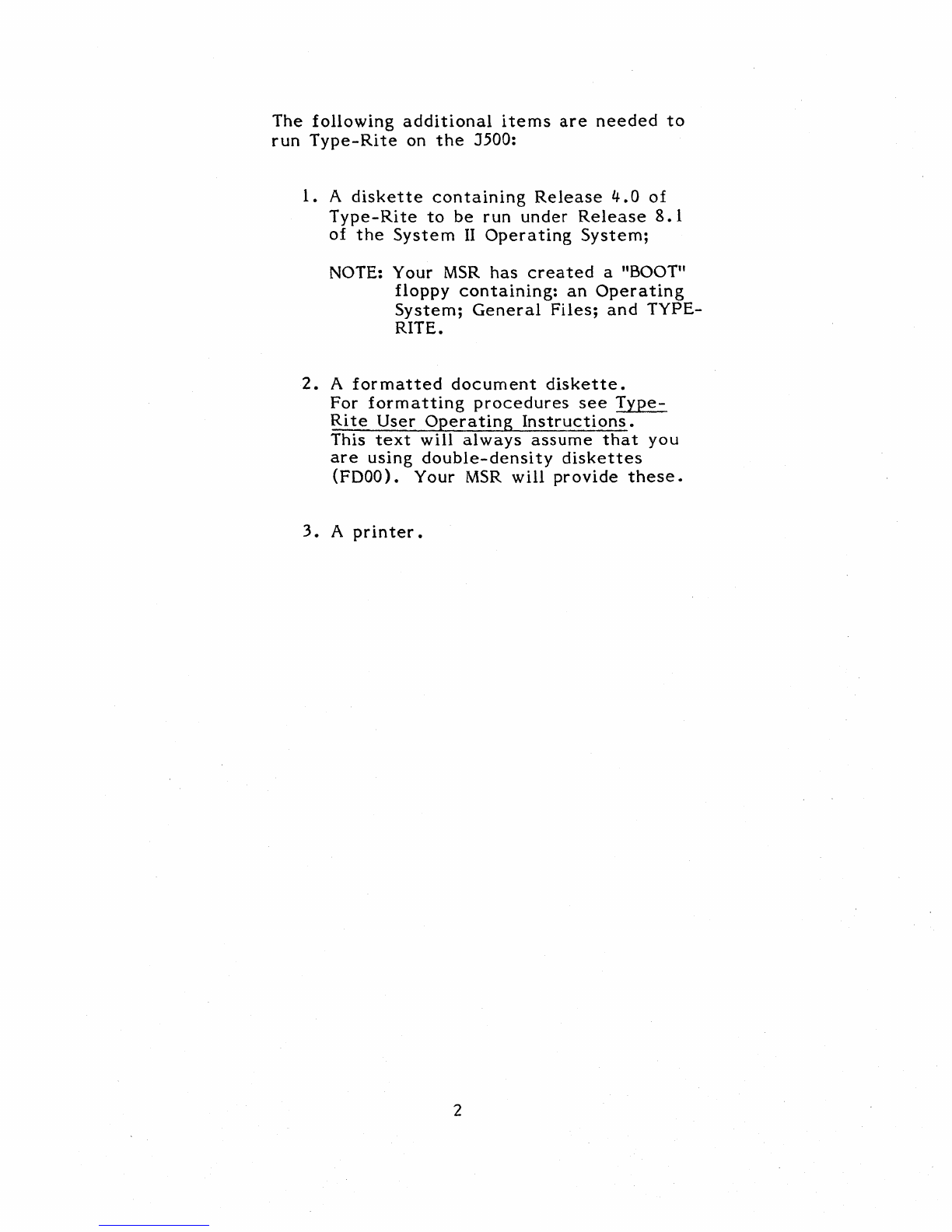 The following additional items are needed to run Type-Rite on the J500:

1. A diskette containing Release 4.0 of Type-Rite to be run under Release 8.1 of the System II Operating System;

NOTE: Your MSR has created a "BOOT" floppy containing: an Operating System; General Files; and TYPE-RITE.

2. A formatted document diskette. For formatting procedures see Type-Rite User Operating Instructions. This text will always assume that you are using double-density diskettes (FD00). Your MSR will provide these.

3. A printer.

2